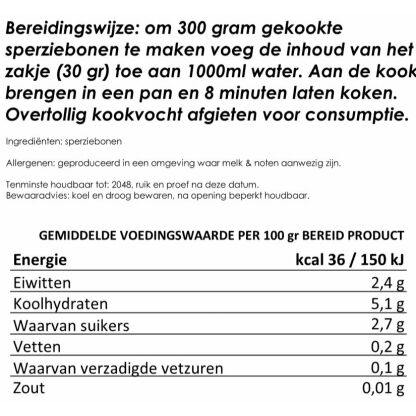 Bereidingswijze: om 300 gram gekookte sperziebonen te maken voeg de inhoud van het zakje (30 gr) toe aan 1000ml water. Aan de kook brengen in een pan en 8 minuten laten koken. Overtollig kookvocht afgieten voor consumptie.

Ingrediënten: sperziebonen

Allergenen: geproduceerd in een omgeving waar melk & noten aanwezig zijn.

Tenminste houdbaar tot: 2048, ruik en proef na deze datum.
Bewaaradvies: koel en droog bewaren, na opening beperkt houdbaar.

GEMIDDELDE VOEDINGSWAARDE PER 100 gr BEREID PRODUCT

| Energie | kcal 36 / 150 kJ |
|---|---|
| Eiwitten | 2,4 g |
| Koolhydraten | 5,1 g |
| Waarvan suikers | 2,7 g |
| Vetten | 0,2 g |
| Waarvan verzadigde vetzuren | 0,1 g |
| Zout | 0,01 g |